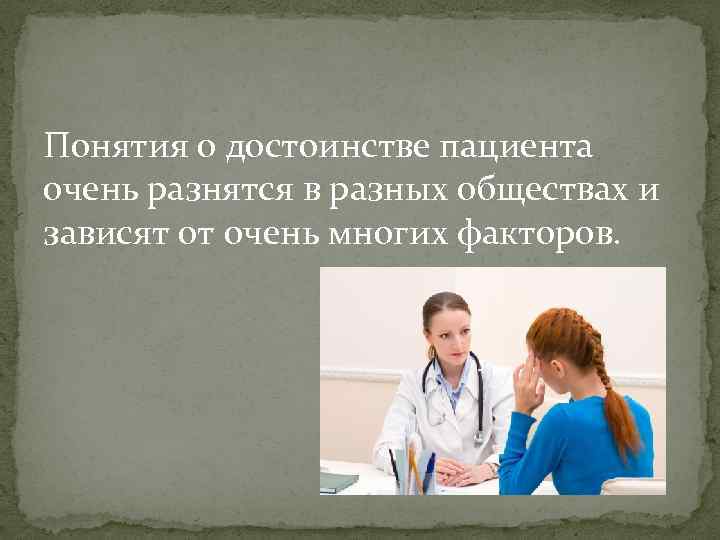 Понятия о достоинстве пациента очень разнятся в разных обществах и зависят от очень многих факторов.